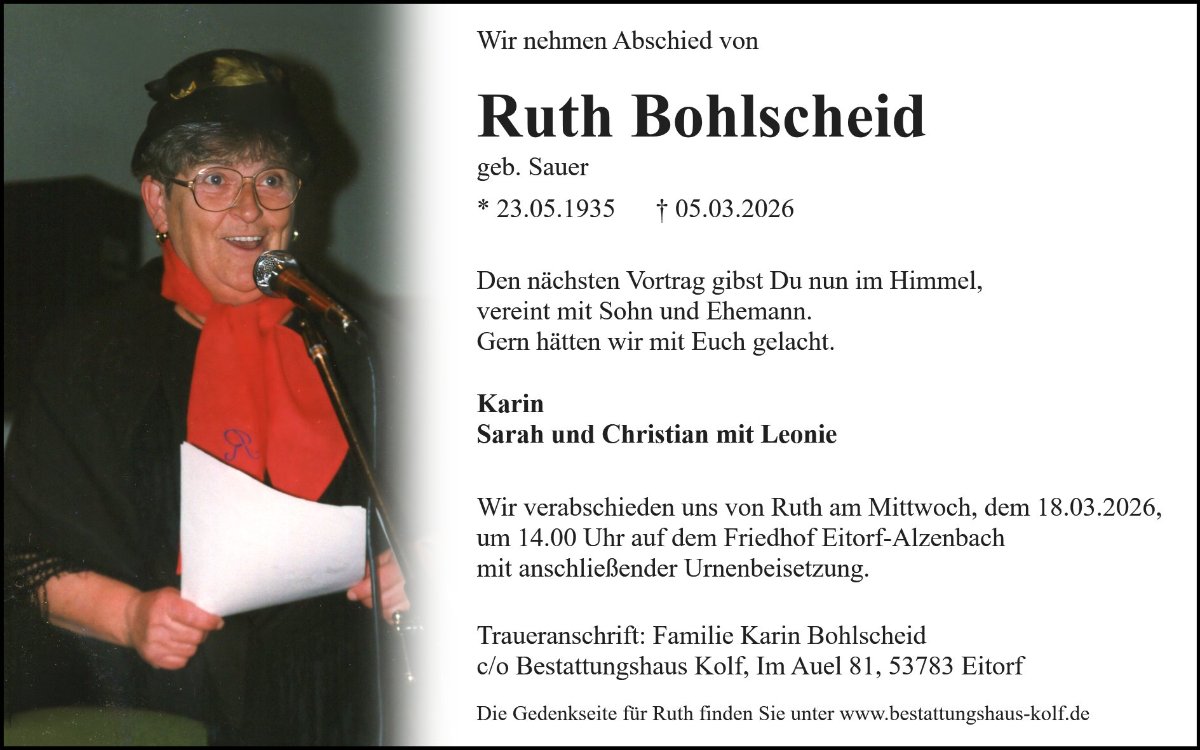 Wir nehmen Abschied von

Ruth Bohlscheid

geb. Sauer

* 23.05.1935 † 05.03.2026

Den nächsten Vortrag gibst Du nun im Himmel,
vereint mit Sohn und Ehemann.
Gern hätten wir mit Euch gelacht.

Karin
Sarah und Christian mit Leonie

Wir verabschieden uns von Ruth am Mittwoch, dem 18.03.2026, um 14.00 Uhr auf dem Friedhof Eitorf-Alzenbach mit anschließender Urnenbeisetzung.

Traueranschrift: Familie Karin Bohlscheid
c/o Bestattungshaus Kolf, Im Auel 81, 53783 Eitorf

Die Gedenkseite für Ruth finden Sie unter www.bestattungshaus-kolf.de